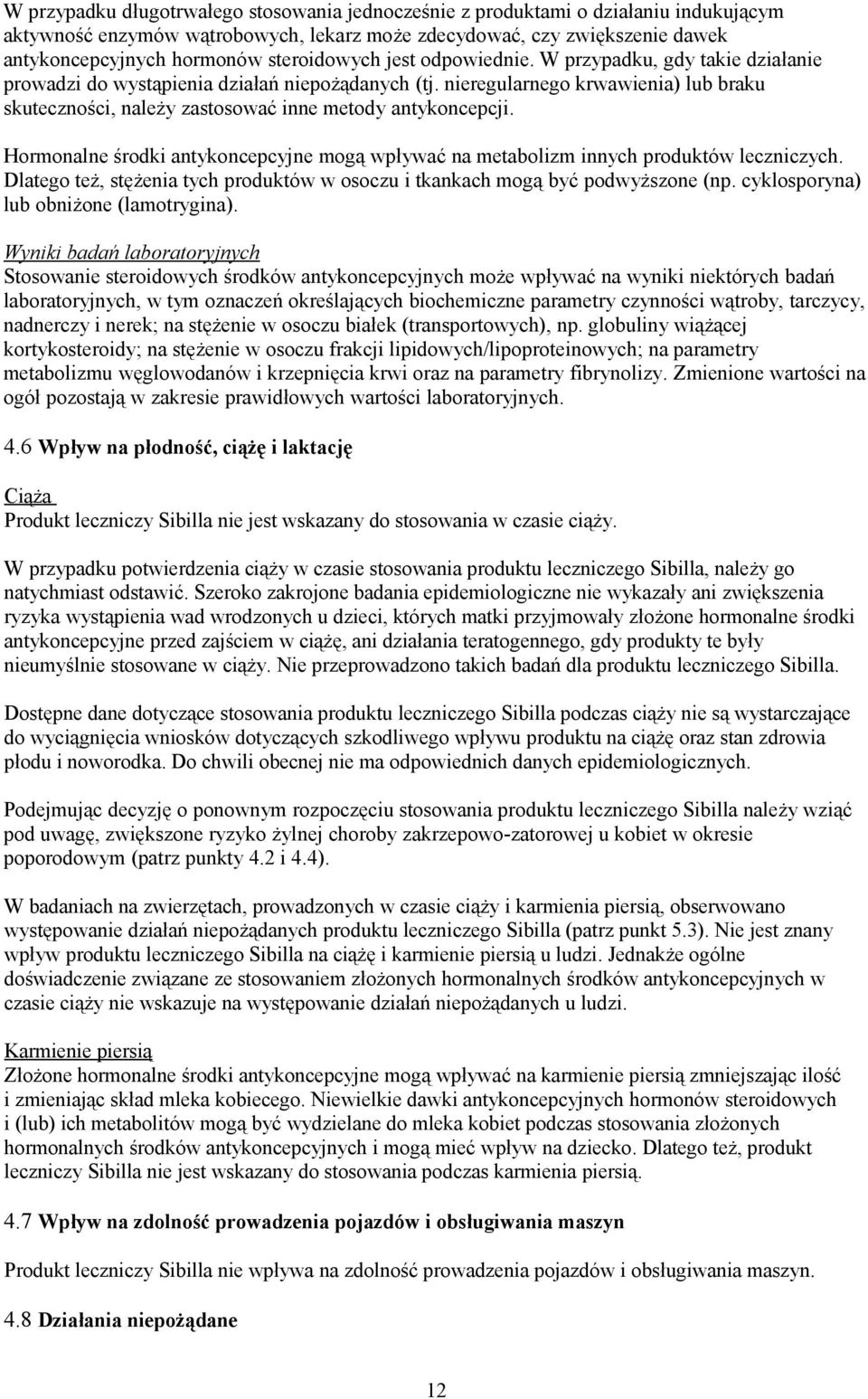 W przypadku długotrwałego stosowania jednocześnie z produktami o działaniu indukującym aktywność enzymów wątrobowych, lekarz może zdecydować, czy zwiększenie dawek antykoncepcyjnych hormonów steroidowych jest odpowiednie. W przypadku, gdy takie działanie prowadzi do wystąpienia działań niepożądanych (tj. nieregularnego krwawienia) lub braku skuteczności, należy zastosować inne metody antykoncepcji.

Hormonalne środki antykoncepcyjne mogą wpływać na metabolizm innych produktów leczniczych. Dlatego też, stężenia tych produktów w osoczu i tkankach mogą być podwyższone (np. cyklosporyna) lub obniżone (lamotrygina).

Wyniki badań laboratoryjnych
Stosowanie steroidowych środków antykoncepcyjnych może wpływać na wyniki niektórych badań laboratoryjnych, w tym oznaczeń określających biochemiczne parametry czynności wątroby, tarczycy, nadnerczy i nerek; na stężenie w osoczu białek (transportowych), np. globuliny wiążącej kortykosteroidy; na stężenie w osoczu frakcji lipidowych/lipoproteinowych; na parametry metabolizmu węglowodanów i krzepnięcia krwi oraz na parametry fibrynolizy. Zmienione wartości na ogół pozostają w zakresie prawidłowych wartości laboratoryjnych.

4.6 Wpływ na płodność, ciążę i laktację

Ciąża
Produkt leczniczy Sibilla nie jest wskazany do stosowania w czasie ciąży.

W przypadku potwierdzenia ciąży w czasie stosowania produktu leczniczego Sibilla, należy go natychmiast odstawić. Szeroko zakrojone badania epidemiologiczne nie wykazały ani zwiększenia ryzyka wystąpienia wad wrodzonych u dzieci, których matki przyjmowały złożone hormonalne środki antykoncepcyjne przed zajściem w ciążę, ani działania teratogennego, gdy produkty te były nieumyślnie stosowane w ciąży. Nie przeprowadzono takich badań dla produktu leczniczego Sibilla.

Dostępne dane dotyczące stosowania produktu leczniczego Sibilla podczas ciąży nie są wystarczające do wyciągnięcia wniosków dotyczących szkodliwego wpływu produktu na ciążę oraz stan zdrowia płodu i noworodka. Do chwili obecnej nie ma odpowiednich danych epidemiologicznych.

Podejmując decyzję o ponownym rozpoczęciu stosowania produktu leczniczego Sibilla należy wziąć pod uwagę, zwiększone ryzyko żylnej choroby zakrzepowo-zatorowej u kobiet w okresie poporodowym (patrz punkty 4.2 i 4.4).

W badaniach na zwierzętach, prowadzonych w czasie ciąży i karmienia piersią, obserwowano występowanie działań niepożądanych produktu leczniczego Sibilla (patrz punkt 5.3). Nie jest znany wpływ produktu leczniczego Sibilla na ciążę i karmienie piersią u ludzi. Jednakże ogólne doświadczenie związane ze stosowaniem złożonych hormonalnych środków antykoncepcyjnych w czasie ciąży nie wskazuje na występowanie działań niepożądanych u ludzi.

Karmienie piersią
Złożone hormonalne środki antykoncepcyjne mogą wpływać na karmienie piersią zmniejszając ilość i zmieniając skład mleka kobiecego. Niewielkie dawki antykoncepcyjnych hormonów steroidowych i (lub) ich metabolitów mogą być wydzielane do mleka kobiet podczas stosowania złożonych hormonalnych środków antykoncepcyjnych i mogą mieć wpływ na dziecko. Dlatego też, produkt leczniczy Sibilla nie jest wskazany do stosowania podczas karmienia piersią.

4.7 Wpływ na zdolność prowadzenia pojazdów i obsługiwania maszyn

Produkt leczniczy Sibilla nie wpływa na zdolność prowadzenia pojazdów i obsługiwania maszyn.

4.8 Działania niepożądane

12